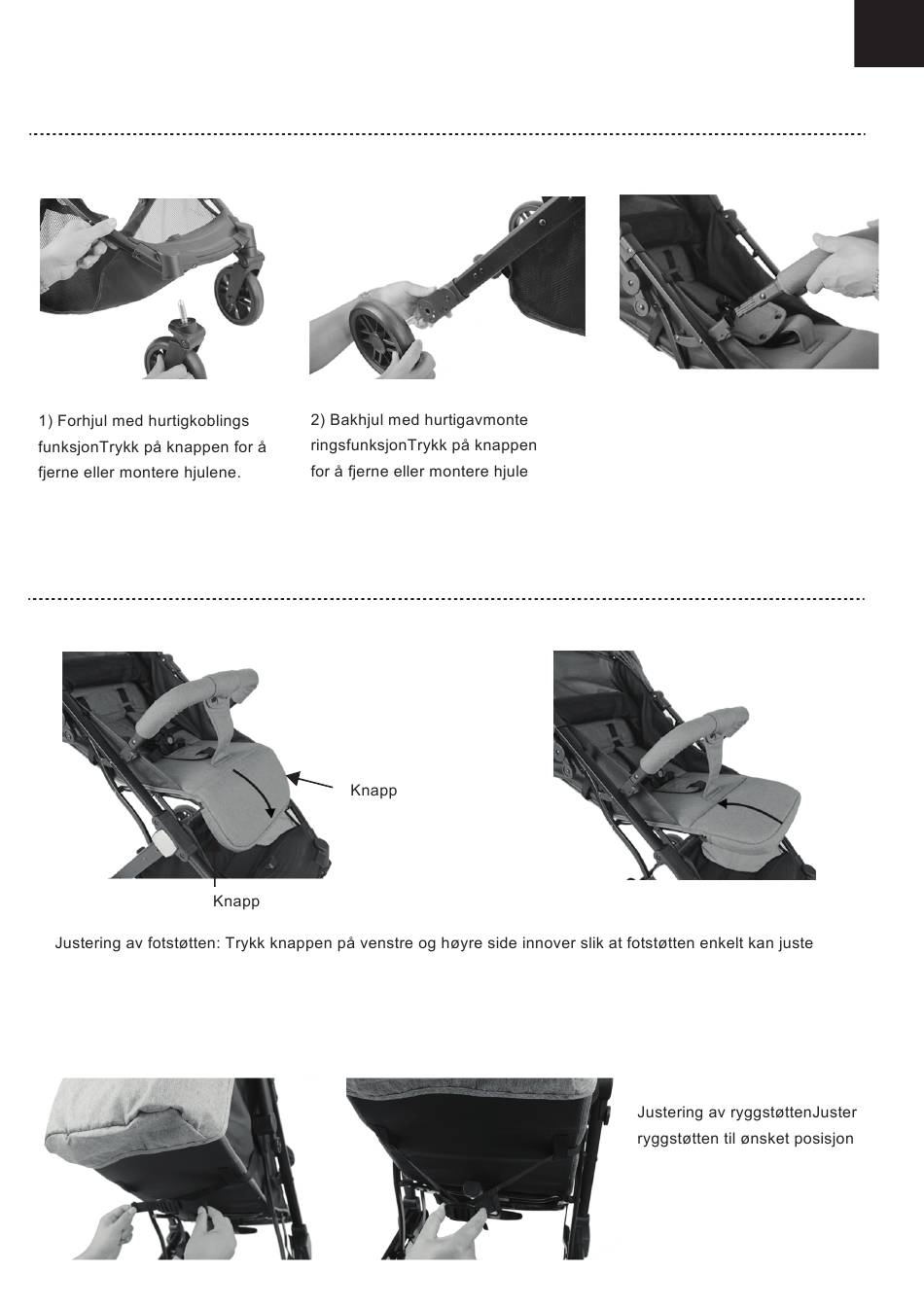 1) Forhjul med hurtigkoblings funksjonTrykk på knappen for å fjerne eller montere hjulene.

2) Bakhjul med hurtigavmonte ringsfunksjonTrykk på knappen for å fjerne eller montere hjule

Knapp

Knapp

Justering av fotstøtten: Trykk knappen på venstre og høyre side innover slik at fotstøtten enkelt kan juste

Justering av ryggstøttenJuster ryggstøtten til ønsket posisjon